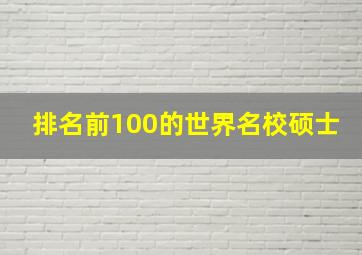 排名前100的世界名校硕士